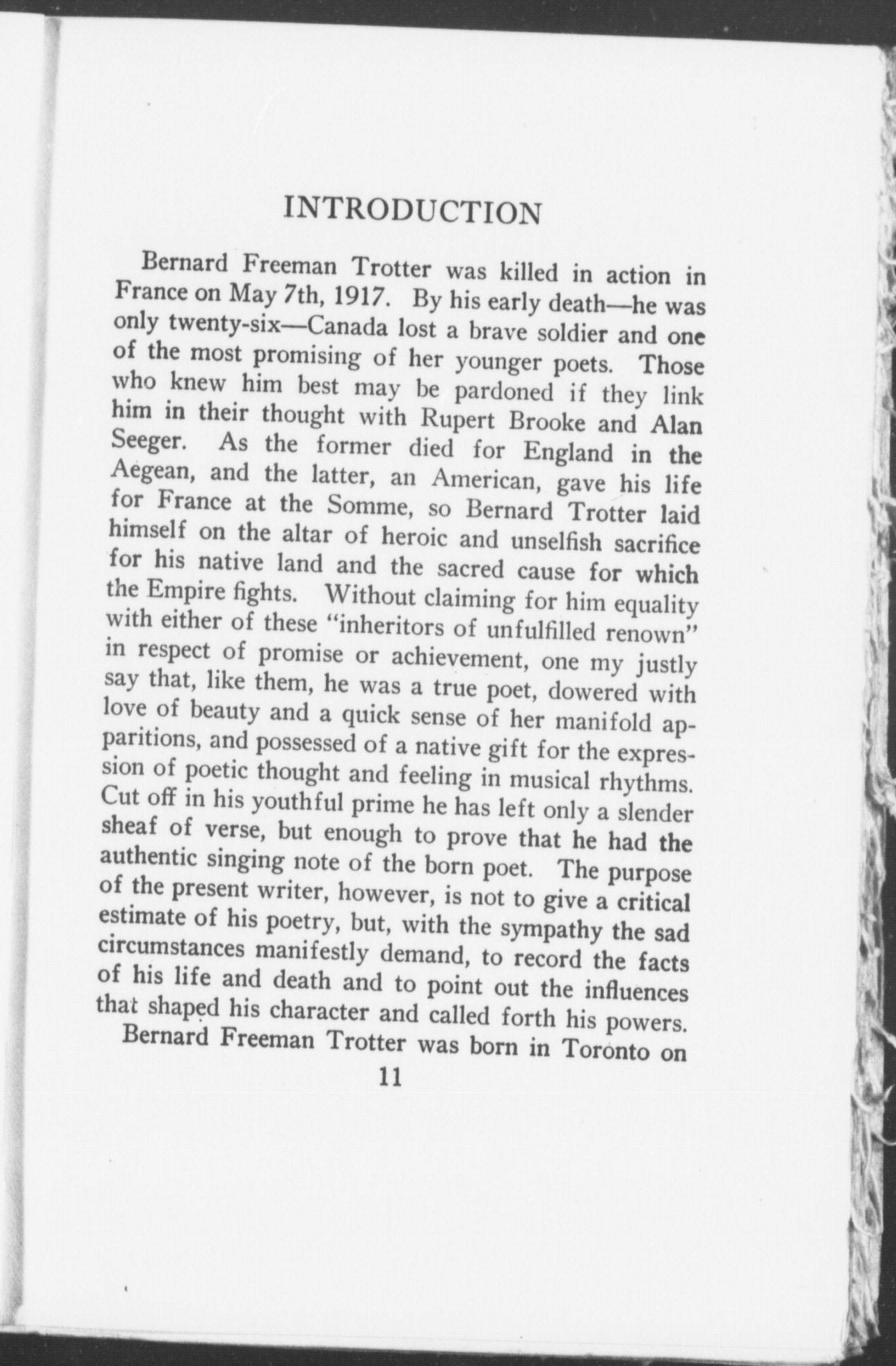 INTRODUCTION

Bernard Freeman Trotter was killed in action in France on May 7th, 1917. By his early death—he was only twenty-six—Canada lost a brave soldier and one of the most promising of her younger poets. Those who knew him best may be pardoned if they link him in their thought with Rupert Brooke and Alan Seeger. As the former died for England in the Aegean, and the latter, an American, gave his life for France at the Somme, so Bernard Trotter laid himself on the altar of heroic and unselfish sacrifice for his native land and the sacred cause for which the Empire fights. Without claiming for him equality with either of these "inheritors of unfulfilled renown" in respect of promise or achievement, one my justly say that, like them, he was a true poet, dowered with love of beauty and a quick sense of her manifold apparitions, and possessed of a native gift for the expression of poetic thought and feeling in musical rhythms. Cut off in his youthful prime he has left only a slender sheaf of verse, but enough to prove that he had the authentic singing note of the born poet. The purpose of the present writer, however, is not to give a critical estimate of his poetry, but, with the sympathy the sad circumstances manifestly demand, to record the facts of his life and death and to point out the influences that shaped his character and called forth his powers.

Bernard Freeman Trotter was born in Toronto on

11